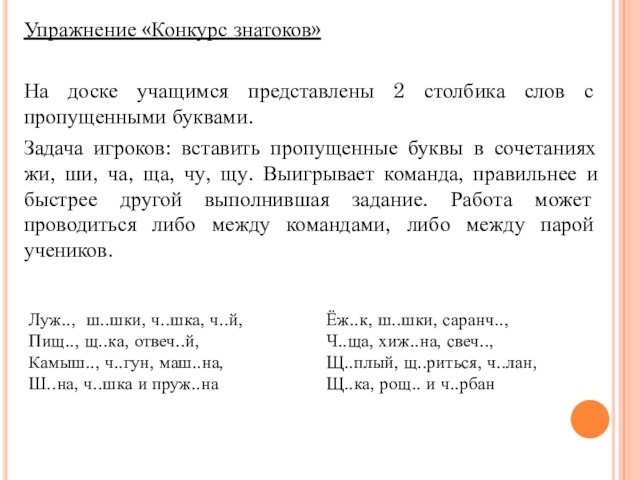 Упражнение «Конкурс знатоков»

На доске учащимся представлены 2 столбика слов с пропущенными буквами.

Задача игроков: вставить пропущенные буквы в сочетаниях жи, ши, ча, ща, чу, щу. Выигрывает команда, правильнее и быстрее другой выполнившая задание. Работа может проводиться либо между командами, либо между парой учеников.

Луж.., ш..шки, ч..шка, ч..й,
Пищ.., щ..ка, отвеч..й,
Камыш.., ч..гун, маш..на,
Ш..на, ч..шка и пруж..на

Ёж..к, ш..шки, саранч..,
Ч..ща, хиж..на, свеч..,
Щ..плый, щ..риться, ч..лан,
Щ..ка, рощ.. и ч..рбан